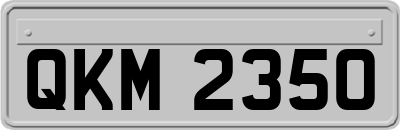 QKM 2350